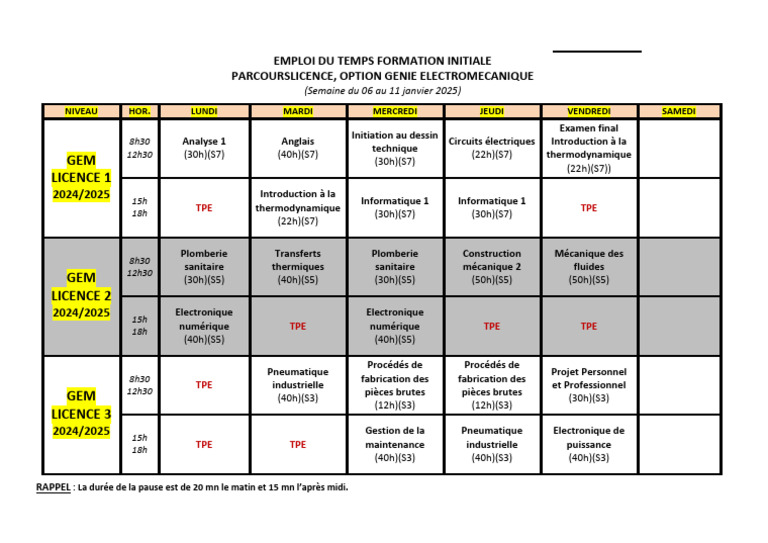 EMPLOI DU TEMPS FORMATION INITIALE
PARCOURSLICENCE, OPTION GENIE ELECTROMECANIQUE
(Semaine du 06 au 11 janvier 2025)

| NIVEAU | HOR. | LUNDI | MARDI | MERCREDI | JEUDI | VENDREDI | SAMEDI |
|---|---|---|---|---|---|---|---|
| GEM LICENCE 1 2024/2025 | 8h30 12h30 | Analyse 1 (30h)(S7) | Anglais (40h)(S7) | Initiation au dessin technique (30h)(S7) | Circuits électriques (22h)(S7) | Examen final Introduction à la thermodynamique (22h)(S7)) | |
| | 15h 18h | TPE | Introduction à la thermodynamique (22h)(S7) | Informatique 1 (30h)(S7) | Informatique 1 (30h)(S7) | TPE | |
| GEM LICENCE 2 2024/2025 | 8h30 12h30 | Plomberie sanitaire (30h)(S5) | Transferts thermiques (40h)(S5) | Plomberie sanitaire (30h)(S5) | Construction mécanique 2 (50h)(S5) | Mécanique des fluides (50h)(S5) | |
| | 15h 18h | Electronique numérique (40h)(S5) | TPE | Electronique numérique (40h)(S5) | TPE | TPE | |
| GEM LICENCE 3 2024/2025 | 8h30 12h30 | TPE | Pneumatique industrielle (40h)(S3) | Procédés de fabrication des pièces brutes (12h)(S3) | Procédés de fabrication des pièces brutes (12h)(S3) | Projet Personnel et Professionnel (30h)(S3) | |
| | 15h 18h | TPE | TPE | Gestion de la maintenance (40h)(S3) | Pneumatique industrielle (40h)(S3) | Electronique de puissance (40h)(S3) | |

RAPPEL : La durée de la pause est de 20 mn le matin et 15 mn l'après midi.